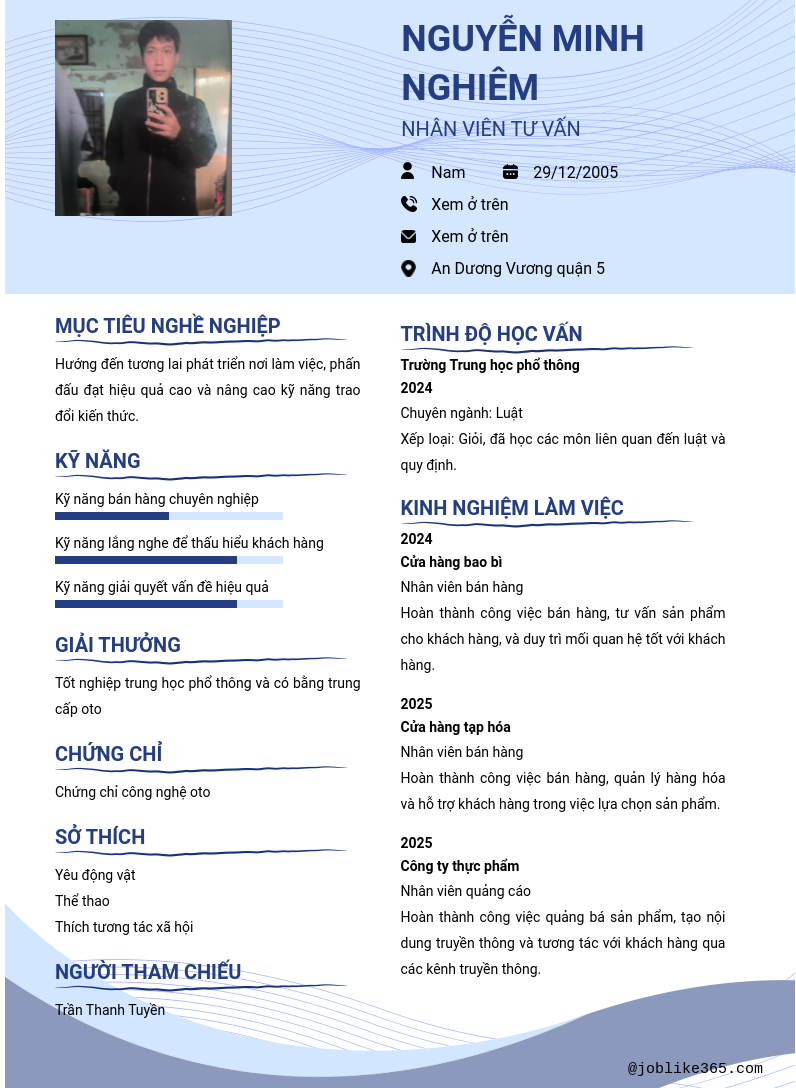 NGUYỄN MINH NGHIÊM

NHÂN VIÊN TƯ VẤN

Nam

29/12/2005

Xem ở trên

Xem ở trên

An Dương Vương quận 5

MỤC TIÊU NGHỀ NGHIỆP

Hướng đến tương lai phát triển nơi làm việc, phấn đấu đạt hiệu quả cao và nâng cao kỹ năng trao đổi kiến thức.

KỸ NĂNG

Kỹ năng bán hàng chuyên nghiệp

Kỹ năng lắng nghe để thấu hiểu khách hàng

Kỹ năng giải quyết vấn đề hiệu quả

GIẢI THƯỞNG

Tốt nghiệp trung học phổ thông và có bằng trung cấp oto

CHỨNG CHỈ

Chứng chỉ công nghệ oto

SỞ THÍCH

Yêu động vật

Thể thao

Thích tương tác xã hội

NGƯỜI THAM CHIẾU

Trần Thanh Tuyền

TRÌNH ĐỘ HỌC VẤN

Trường Trung học phổ thông

2024

Chuyên ngành: Luật

Xếp loại: Giỏi, đã học các môn liên quan đến luật và quy định.

KINH NGHIỆM LÀM VIỆC

2024

Cửa hàng bao bì

Nhân viên bán hàng

Hoàn thành công việc bán hàng, tư vấn sản phẩm cho khách hàng, và duy trì mối quan hệ tốt với khách hàng.

2025

Cửa hàng tạp hóa

Nhân viên bán hàng

Hoàn thành công việc bán hàng, quản lý hàng hóa và hỗ trợ khách hàng trong việc lựa chọn sản phẩm.

2025

Công ty thực phẩm

Nhân viên quảng cáo

Hoàn thành công việc quảng bá sản phẩm, tạo nội dung truyền thông và tương tác với khách hàng qua các kênh truyền thông.

@joblike365.com